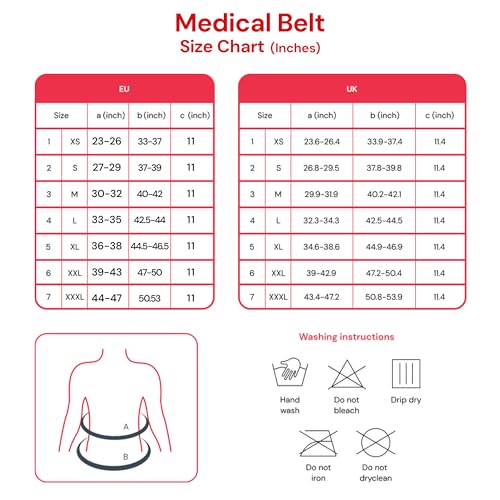 Medical Belt
Size Chart (Inches)

EU

| Size | | a (inch) | b (inch) | c (inch) |
|---|---|---|---|---|
| 1 | XS | 23-26 | 33-37 | 11 |
| 2 | S | 27-29 | 37-39 | 11 |
| 3 | M | 30-32 | 40-42 | 11 |
| 4 | L | 33-35 | 42.5-44 | 11 |
| 5 | XL | 36-38 | 44.5-46.5 | 11 |
| 6 | XXL | 39-43 | 47-50 | 11 |
| 7 | XXXL | 44-47 | 50.53 | 11 |

UK

| Size | | a (inch) | b (inch) | c (inch) |
|---|---|---|---|---|
| 1 | XS | 23.6-26.4 | 33.9-37.4 | 11.4 |
| 2 | S | 26.8-29.5 | 37.8-39.8 | 11.4 |
| 3 | M | 29.9-31.9 | 40.2-42.1 | 11.4 |
| 4 | L | 32.3-34.3 | 42.5-44.5 | 11.4 |
| 5 | XL | 34.6-38.6 | 44.9-46.9 | 11.4 |
| 6 | XXL | 39-42.9 | 47.2-50.4 | 11.4 |
| 7 | XXXL | 43.4-47.2 | 50.8-53.9 | 11.4 |

A
B

Washing instructions

Hand wash
Do not bleach
Drip dry
Do not iron
Do not dryclean